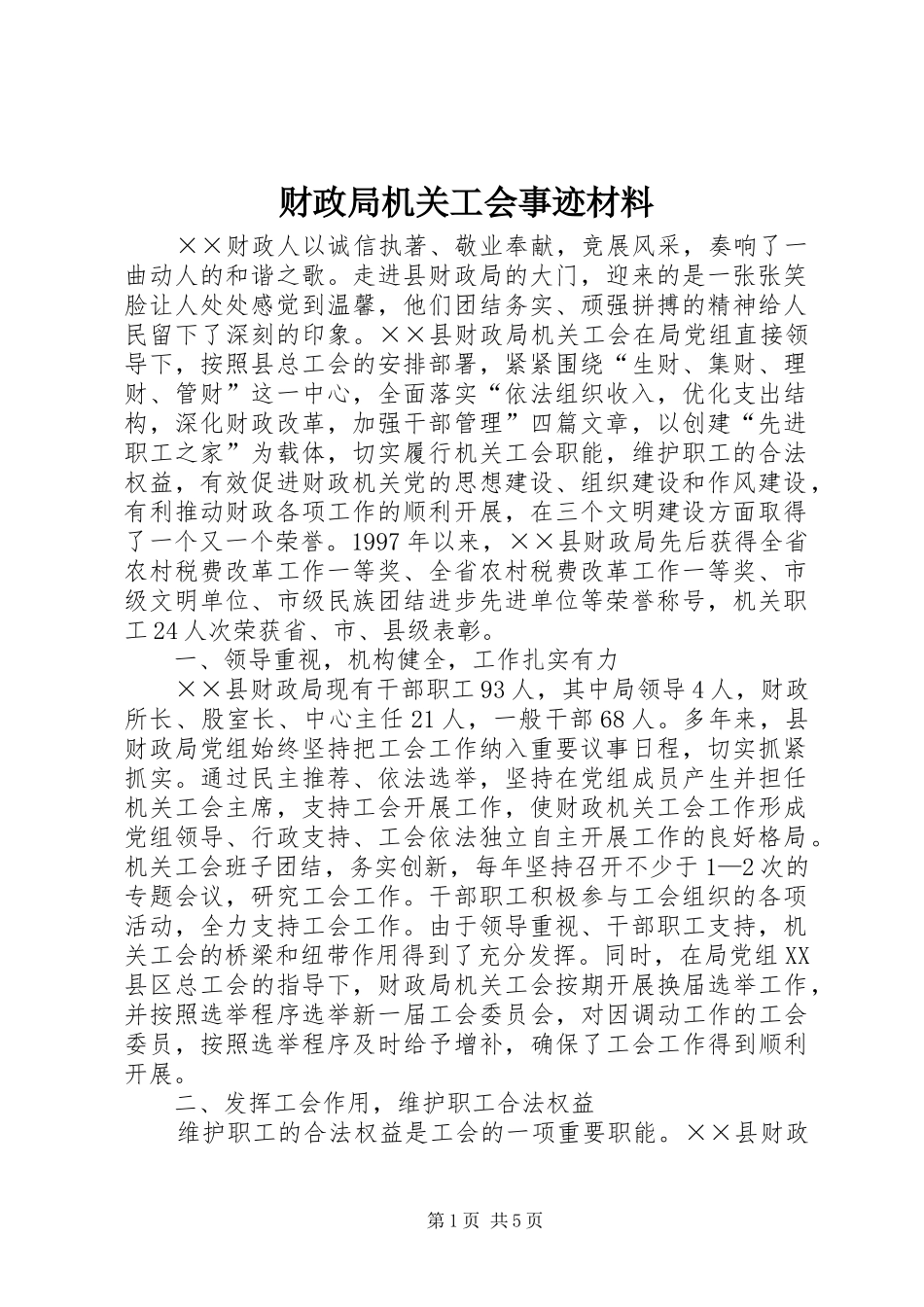 财政局机关工会事迹材料

××财政人以诚信执著、敬业奉献，竞展风采，奏响了一曲动人的和谐之歌。走进县财政局的大门，迎来的是一张张笑脸让人处处感觉到温馨，他们团结务实、顽强拼搏的精神给人民留下了深刻的印象。××县财政局机关工会在局党组直接领导下，按照县总工会的安排部署，紧紧围绕“生财、集财、理财、管财”这一中心，全面落实“依法组织收入，优化支出结构，深化财政改革，加强干部管理”四篇文章，以创建“先进职工之家”为载体，切实履行机关工会职能，维护职工的合法权益，有效促进财政机关党的思想建设、组织建设和作风建设，有利推动财政各项工作的顺利开展，在三个文明建设方面取得了一个又一个荣誉。1997年以来，××县财政局先后获得全省农村税费改革工作一等奖、全省农村税费改革工作一等奖、市级文明单位、市级民族团结进步先进单位等荣誉称号，机关职工24人次荣获省、市、县级表彰。

一、领导重视，机构健全，工作扎实有力

××县财政局现有干部职工93人，其中局领导4人，财政所长、股室长、中心主任21人，一般干部68人。多年来，县财政局党组始终坚持把工会工作纳入重要议事日程，切实抓紧抓实。通过民主推荐、依法选举，坚持在党组成员产生并担任机关工会主席，支持工会开展工作，使财政机关工会工作形成党组领导、行政支持、工会依法独立自主开展工作的良好格局。机关工会班子团结，务实创新，每年坚持召开不少于1—2次的专题会议，研究工会工作。干部职工积极参与工会组织的各项活动，全力支持工会工作。由于领导重视、干部职工支持，机关工会的桥梁和纽带作用得到了充分发挥。同时，在局党组XX县区总工会的指导下，财政局机关工会按期开展换届选举工作，并按照选举程序选举新一届工会委员会，对因调动工作的工会委员，按照选举程序及时给予增补，确保了工会工作得到顺利开展。

二、发挥工会作用，维护职工合法权益

维护职工的合法权益是工会的一项重要职能。××县财政

第1页 共5页